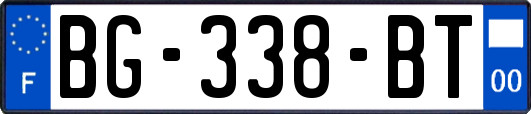 F

BG-338-BT

00